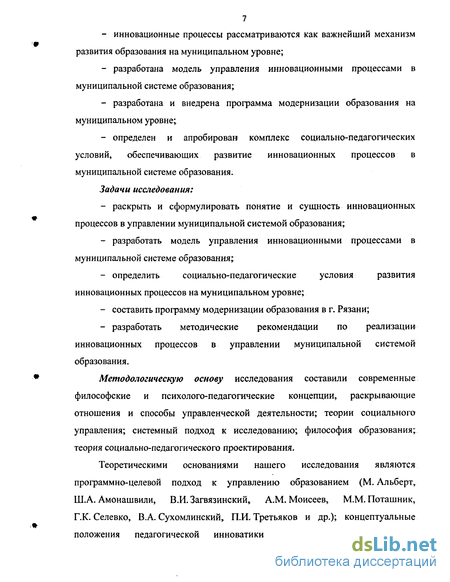 7

– инновационные процессы рассматриваются как важнейший механизм развития образования на муниципальном уровне;

– разработана модель управления инновационными процессами в муниципальной системе образования;

– разработана и внедрена программа модернизации образования на муниципальном уровне;

– определен и апробирован комплекс социально-педагогических условий, обеспечивающих развитие инновационных процессов в муниципальной системе образования.

Задачи исследования:

– раскрыть и сформулировать понятие и сущность инновационных процессов в управлении муниципальной системой образования;

– разработать модель управления инновационными процессами в муниципальной системе образования;

– определить социально-педагогические условия развития инновационных процессов на муниципальном уровне;

– составить программу модернизации образования в г. Рязани;

– разработать методические рекомендации по реализации инновационных процессов в управлении муниципальной системой образования.

Методологическую основу исследования составили современные философские и психолого-педагогические концепции, раскрывающие отношения и способы управленческой деятельности; теории социального управления; системный подход к исследованию; философия образования; теория социально-педагогического проектирования.

Теоретическими основаниями нашего исследования являются программно-целевой подход к управлению образованием (М. Альберт, Ш.А. Амонашвили, В.И. Загвязинский, А.М. Моисеев, М.М. Поташник, Г.К. Селевко, В.А. Сухомлинский, П.И. Третьяков и др.); концептуальные положения педагогической инноватики

dsLib.net
библиотека диссертаций